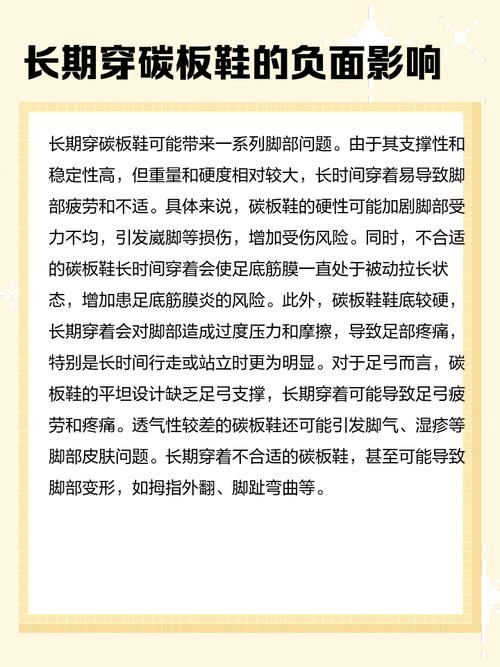 长期穿碳板鞋的负面影响

长期穿碳板鞋可能带来一系列脚部问题。由于其支撑性和稳定性高，但重量和硬度相对较大，长时间穿着易导致脚部疲劳和不适。具体来说，碳板鞋的硬性可能加剧脚部受力不均，引发崴脚等损伤，增加受伤风险。同时，不合适的碳板鞋长时间穿着会使足底筋膜一直处于被动拉长状态，增加患足底筋膜炎的风险。此外，碳板鞋鞋底较硬，长期穿着会对脚部造成过度压力和摩擦，导致足部疼痛，特别是长时间行走或站立时更为明显。对于足弓而言，碳板鞋的平坦设计缺乏足弓支撑，长期穿着可能导致足弓疲劳和疼痛。透气性较差的碳板鞋还可能引发脚气、湿疹等脚部皮肤问题。长期穿着不合适的碳板鞋，甚至可能导致脚部变形，如拇指外翻、脚趾弯曲等。